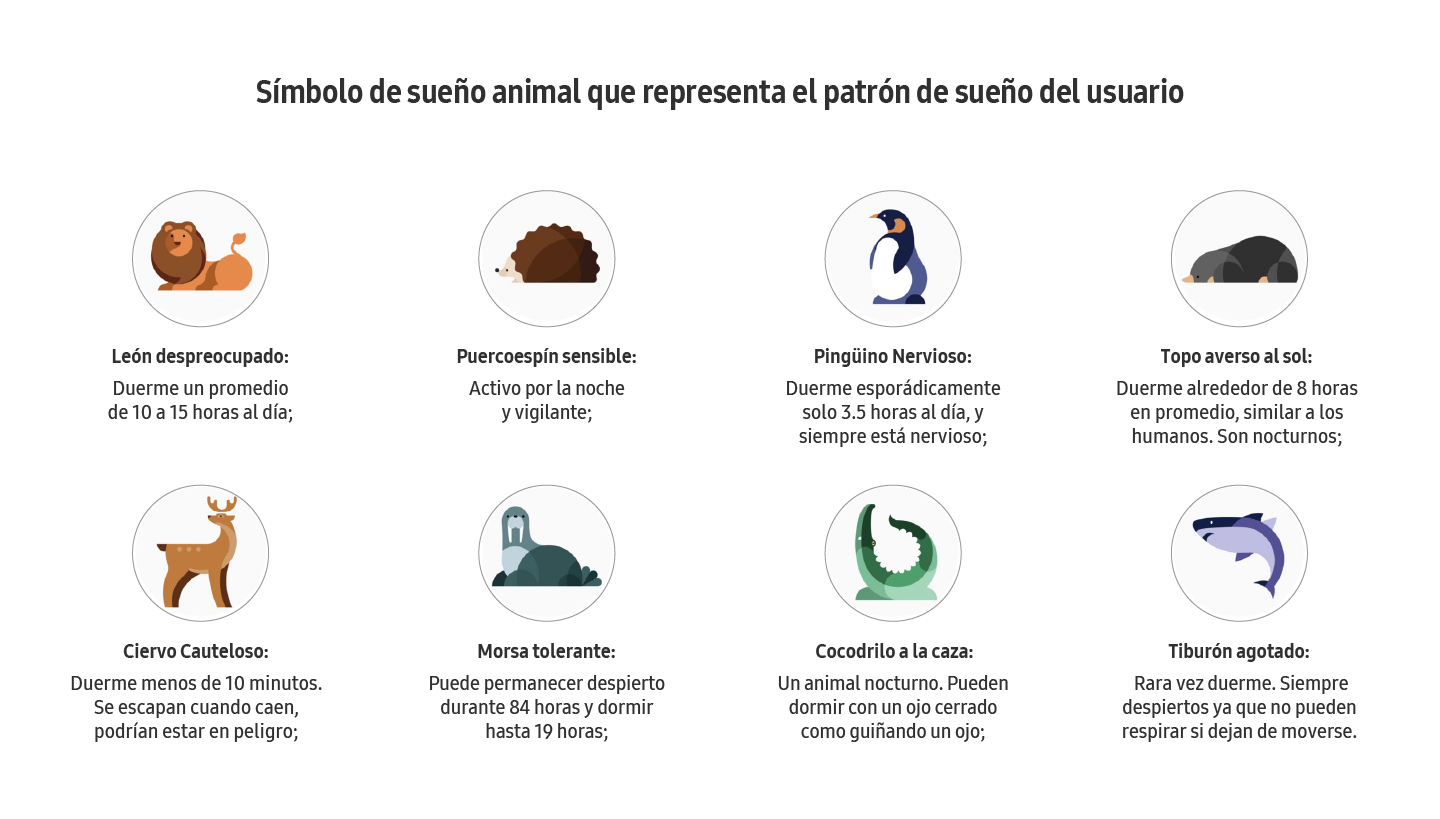 Símbolo de sueño animal que representa el patrón de sueño del usuario

León despreocupado:
Duerme un promedio de 10 a 15 horas al día;

Puercoespín sensible:
Activo por la noche y vigilante;

Pingüino Nervioso:
Duerme esporádicamente solo 3.5 horas al día, y siempre está nervioso;

Topo averso al sol:
Duerme alrededor de 8 horas en promedio, similar a los humanos. Son nocturnos;

Ciervo Cauteloso:
Duerme menos de 10 minutos. Se escapan cuando caen, podrían estar en peligro;

Morsa tolerante:
Puede permanecer despierto durante 84 horas y dormir hasta 19 horas;

Cocodrilo a la caza:
Un animal nocturno. Pueden dormir con un ojo cerrado como guiñando un ojo;

Tiburón agotado:
Rara vez duerme. Siempre despiertos ya que no pueden respirar si dejan de moverse.